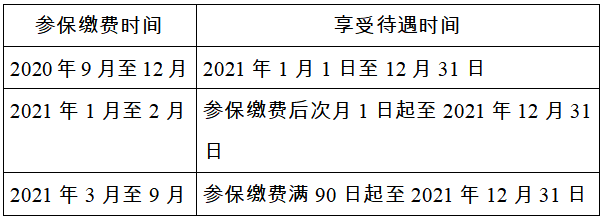 | 参保缴费时间 | 享受待遇时间 |
|---|---|
| 2020 年 9 月至 12 月 | 2021 年 1 月 1 日至 12 月 31 日 |
| 2021 年 1 月至 2 月 | 参保缴费后次月 1 日起至 2021 年 12 月 31 日 |
| 2021 年 3 月至 9 月 | 参保缴费满 90 日起至 2021 年 12 月 31 日 |